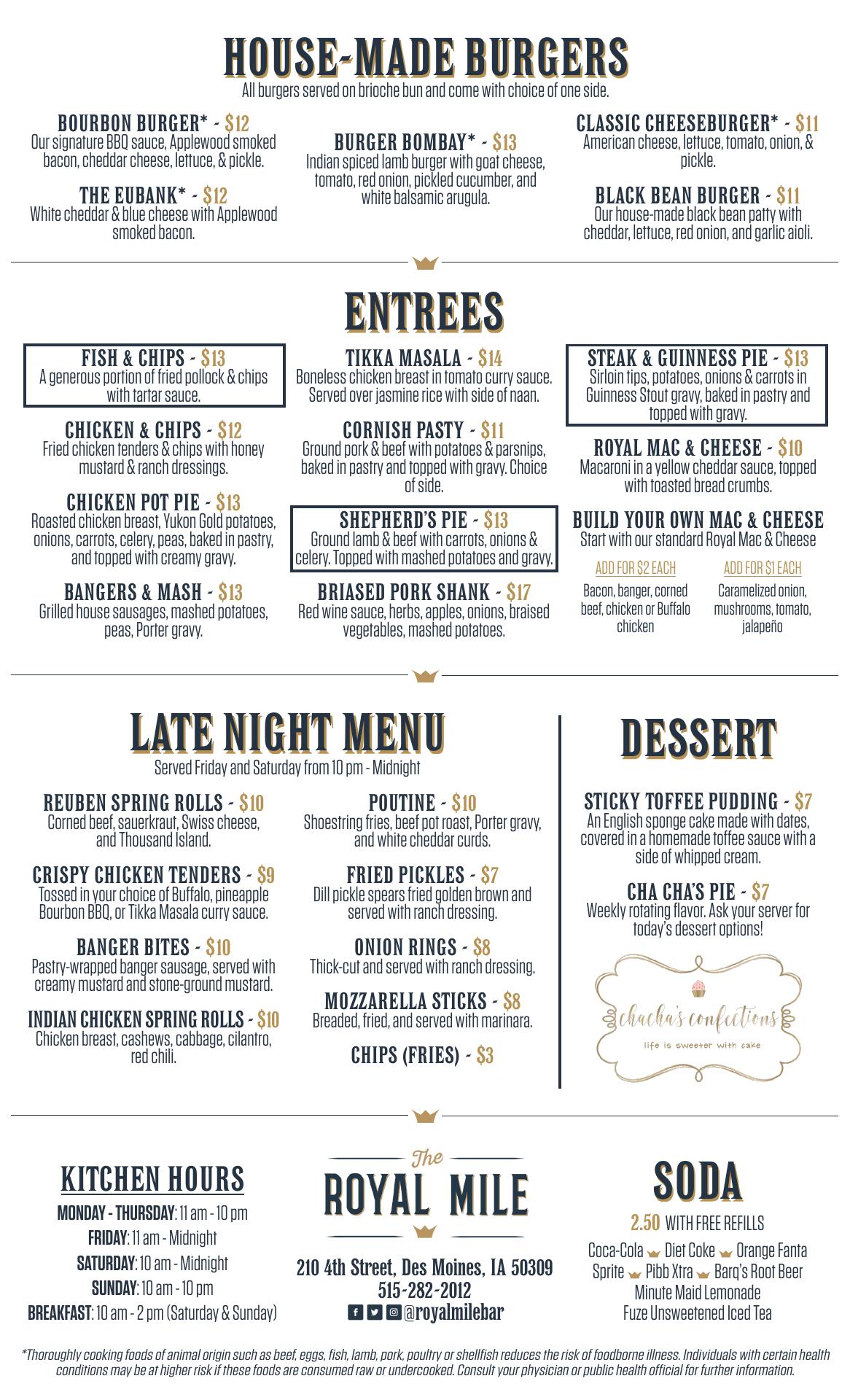 HOUSE-MADE BURGERS
All burgers served on brioche bun and come with choice of one side.

BOURBON BURGER* - $12
Our signature BBQ sauce, Applewood smoked bacon, cheddar cheese, lettuce, & pickle.

THE EUBANK* - $12
White cheddar & blue cheese with Applewood smoked bacon.

BURGER BOMBAY* - $13
Indian spiced lamb burger with goat cheese, tomato, red onion, pickled cucumber, and white balsamic arugula.

CLASSIC CHEESEBURGER* - $11
American cheese, lettuce, tomato, onion, & pickle.

BLACK BEAN BURGER - $11
Our house-made black bean patty with cheddar, lettuce, red onion, and garlic aioli.

ENTREES

FISH & CHIPS - $13
A generous portion of fried pollock & chips with tartar sauce.

CHICKEN & CHIPS - $12
Fried chicken tenders & chips with honey mustard & ranch dressings.

CHICKEN POT PIE - $13
Roasted chicken breast, Yukon Gold potatoes, onions, carrots, celery, peas, baked in pastry, and topped with creamy gravy.

BANGERS & MASH - $13
Grilled house sausages, mashed potatoes, peas, Porter gravy.

TIKKA MASALA - $14
Boneless chicken breast in tomato curry sauce. Served over jasmine rice with side of naan.

CORNISH PASTY - $11
Ground pork & beef with potatoes & parsnips, baked in pastry and topped with gravy. Choice of side.

SHEPHERD'S PIE - $13
Ground lamb & beef with carrots, onions & celery. Topped with mashed potatoes and gravy.

BRIASED PORK SHANK - $17
Red wine sauce, herbs, apples, onions, braised vegetables, mashed potatoes.

STEAK & GUINNESS PIE - $13
Sirloin tips, potatoes, onions & carrots in Guinness Stout gravy, baked in pastry and topped with gravy.

ROYAL MAC & CHEESE - $10
Macaroni in a yellow cheddar sauce, topped with toasted bread crumbs.

BUILD YOUR OWN MAC & CHEESE
Start with our standard Royal Mac & Cheese

ADD FOR $2 EACH
Bacon, banger, corned beef, chicken or Buffalo chicken

ADD FOR $1 EACH
Caramelized onion, mushrooms, tomato, jalapeño

LATE NIGHT MENU
Served Friday and Saturday from 10 pm - Midnight

REUBEN SPRING ROLLS - $10
Corned beef, sauerkraut, Swiss cheese, and Thousand Island.

CRISPY CHICKEN TENDERS - $9
Tossed in your choice of Buffalo, pineapple Bourbon BBQ, or Tikka Masala curry sauce.

BANGER BITES - $10
Pastry-wrapped banger sausage, served with creamy mustard and stone-ground mustard.

INDIAN CHICKEN SPRING ROLLS - $10
Chicken breast, cashews, cabbage, cilantro, red chili.

POUTINE - $10
Shoestring fries, beef pot roast, Porter gravy, and white cheddar curds.

FRIED PICKLES - $7
Dill pickle spears fried golden brown and served with ranch dressing.

ONION RINGS - $8
Thick-cut and served with ranch dressing.

MOZZARELLA STICKS - $8
Breaded, fried, and served with marinara.

CHIPS (FRIES) - $3

DESSERT

STICKY TOFFEE PUDDING - $7
An English sponge cake made with dates, covered in a homemade toffee sauce with a side of whipped cream.

CHA CHA'S PIE - $7
Weekly rotating flavor. Ask your server for today's dessert options!

chacha's confections
life is sweeter with cake

KITCHEN HOURS
MONDAY - THURSDAY: 11 am - 10 pm
FRIDAY: 11 am - Midnight
SATURDAY: 10 am - Midnight
SUNDAY: 10 am - 10 pm
BREAKFAST: 10 am - 2 pm (Saturday & Sunday)

The
ROYAL MILE

210 4th Street, Des Moines, IA 50309
515-282-2012
@royalmilebar

SODA
2.50 WITH FREE REFILLS
Coca-Cola Diet Coke Orange Fanta
Sprite Pibb Xtra Barq's Root Beer
Minute Maid Lemonade
Fuze Unsweetened Iced Tea

*Thoroughly cooking foods of animal origin such as beef, eggs, fish, lamb, pork, poultry or shellfish reduces the risk of foodborne illness. Individuals with certain health conditions may be at higher risk if these foods are consumed raw or undercooked. Consult your physician or public health official for further information.